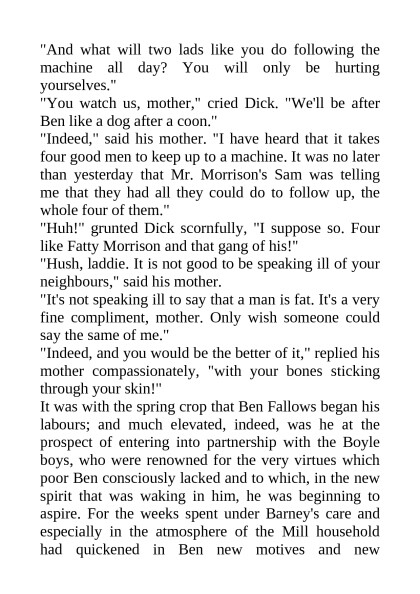 "And what will two lads like you do following the machine all day? You will only be hurting yourselves."
"You watch us, mother," cried Dick. "We'll be after Ben like a dog after a coon."
"Indeed," said his mother. "I have heard that it takes four good men to keep up to a machine. It was no later than yesterday that Mr. Morrison's Sam was telling me that they had all they could do to follow up, the whole four of them."
"Huh!" grunted Dick scornfully, "I suppose so. Four like Fatty Morrison and that gang of his!"
"Hush, laddie. It is not good to be speaking ill of your neighbours," said his mother.
"It's not speaking ill to say that a man is fat. It's a very fine compliment, mother. Only wish someone could say the same of me."
"Indeed, and you would be the better of it," replied his mother compassionately, "with your bones sticking through your skin!"
It was with the spring crop that Ben Fallows began his labours; and much elevated, indeed, was he at the prospect of entering into partnership with the Boyle boys, who were renowned for the very virtues which poor Ben consciously lacked and to which, in the new spirit that was waking in him, he was beginning to aspire. For the weeks spent under Barney's care and especially in the atmosphere of the Mill household had quickened in Ben new motives and new